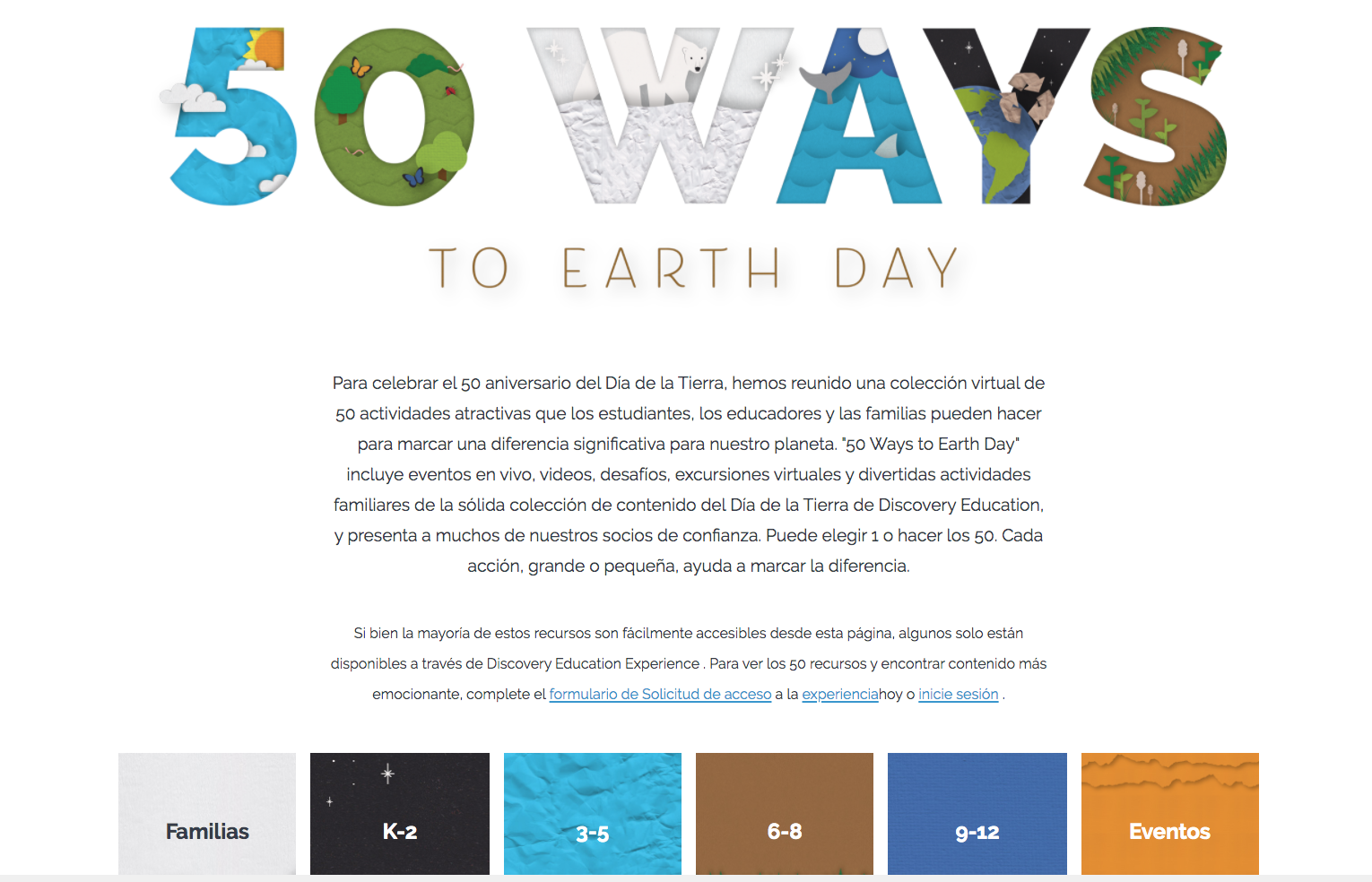 50 WAYS

TO EARTH DAY

Para celebrar el 50 aniversario del Día de la Tierra, hemos reunido una colección virtual de 50 actividades atractivas que los estudiantes, los educadores y las familias pueden hacer para marcar una diferencia significativa para nuestro planeta. "50 Ways to Earth Day" incluye eventos en vivo, videos, desafíos, excursiones virtuales y divertidas actividades familiares de la sólida colección de contenido del Día de la Tierra de Discovery Education, y presenta a muchos de nuestros socios de confianza. Puede elegir 1 o hacer los 50. Cada acción, grande o pequeña, ayuda a marcar la diferencia.

Si bien la mayoría de estos recursos son fácilmente accesibles desde esta página, algunos solo están disponibles a través de Discovery Education Experience . Para ver los 50 recursos y encontrar contenido más emocionante, complete el formulario de Solicitud de acceso a la experienciahoy o inicie sesión .

Familias

K-2

3-5

6-8

9-12

Eventos